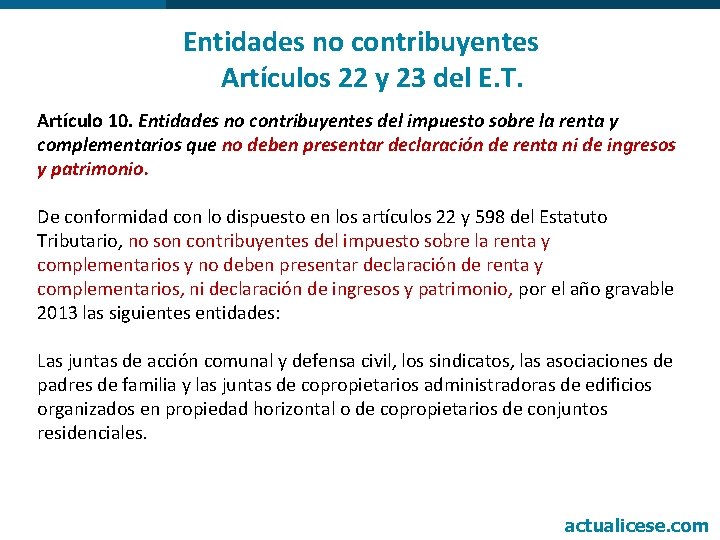 Entidades no contribuyentes
Artículos 22 y 23 del E.T.

Artículo 10. Entidades no contribuyentes del impuesto sobre la renta y complementarios que no deben presentar declaración de renta ni de ingresos y patrimonio.

De conformidad con lo dispuesto en los artículos 22 y 598 del Estatuto Tributario, no son contribuyentes del impuesto sobre la renta y complementarios y no deben presentar declaración de renta y complementarios, ni declaración de ingresos y patrimonio, por el año gravable 2013 las siguientes entidades:

Las juntas de acción comunal y defensa civil, los sindicatos, las asociaciones de padres de familia y las juntas de copropietarios administradoras de edificios organizados en propiedad horizontal o de copropietarios de conjuntos residenciales.

actualicese.com